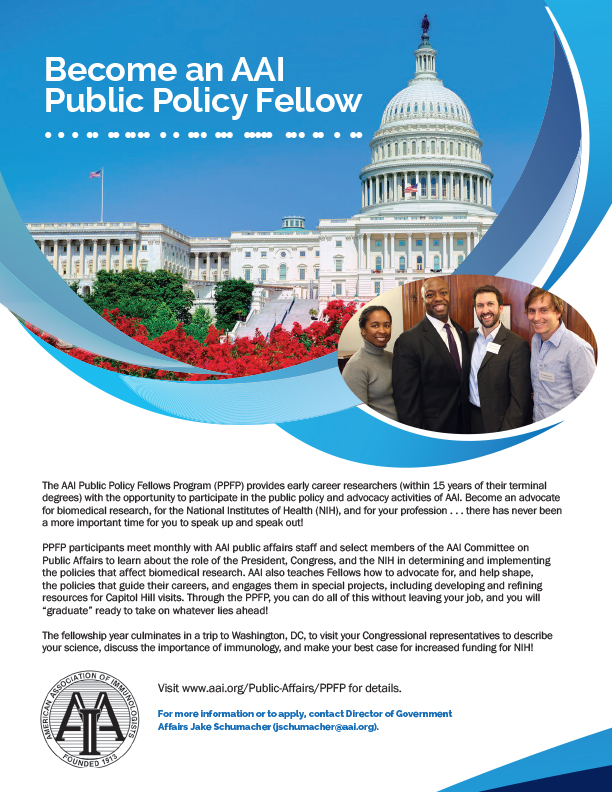 Become an AAI
Public Policy Fellow

The AAI Public Policy Fellows Program (PPFP) provides early career researchers (within 15 years of their terminal degrees) with the opportunity to participate in the public policy and advocacy activities of AAI. Become an advocate for biomedical research, for the National Institutes of Health (NIH), and for your profession . . . there has never been a more important time for you to speak up and speak out!

PPFP participants meet monthly with AAI public affairs staff and select members of the AAI Committee on Public Affairs to learn about the role of the President, Congress, and the NIH in determining and implementing the policies that affect biomedical research. AAI also teaches Fellows how to advocate for, and help shape, the policies that guide their careers, and engages them in special projects, including developing and refining resources for Capitol Hill visits. Through the PPFP, you can do all of this without leaving your job, and you will "graduate" ready to take on whatever lies ahead!

The fellowship year culminates in a trip to Washington, DC, to visit your Congressional representatives to describe your science, discuss the importance of immunology, and make your best case for increased funding for NIH!

AMERICAN ASSOCIATION OF IMMUNOLOGISTS
AAI
FOUNDED 1913

Visit www.aai.org/Public-Affairs/PPFP for details.

For more information or to apply, contact Director of Government Affairs Jake Schumacher (jschumacher@aai.org).